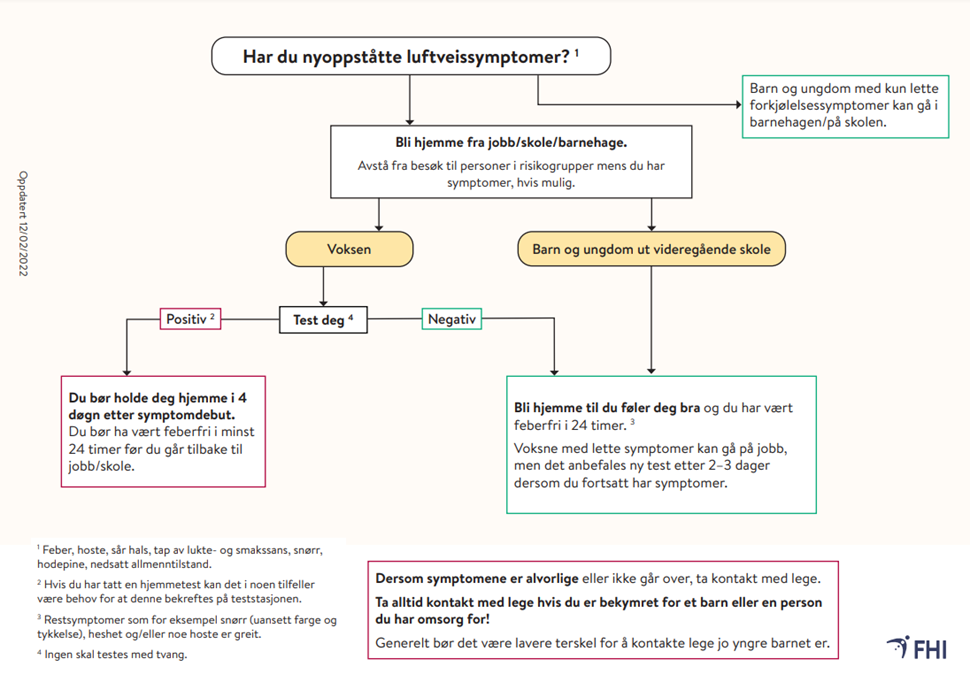 Oppdatert 12/02/2022

Har du nyoppståtte luftveissymptomer? $^1$

Barn og ungdom med kun lette forkjølelsessymptomer kan gå i barnehagen/på skolen.

Bli hjemme fra jobb/skole/barnehage.

Avstå fra besøk til personer i risikogrupper mens du har symptomer, hvis mulig.

Voksen

Barn og ungdom ut videregående skole

Positiv $^2$

Test deg $^4$

Negativ

Du bør holde deg hjemme i 4 døgn etter symptomdebut.

Du bør ha vært feberfri i minst 24 timer før du går tilbake til jobb/skole.

Bli hjemme til du føler deg bra og du har vært feberfri i 24 timer. $^3$

Voksne med lette symptomer kan gå på jobb, men det anbefales ny test etter 2–3 dager dersom du fortsatt har symptomer.

$^1$ Feber, hoste, sår hals, tap av lukte- og smakssans, snørr, hodepine, nedsatt allmenntilstand.

$^2$ Hvis du har tatt en hjemmetest kan det i noen tilfeller være behov for at denne bekreftes på teststasjonen.

$^3$ Restsymptomer som for eksempel snørr (uansett farge og tykkelse), heshet og/eller noe hoste er greit.

$^4$ Ingen skal testes med tvang.

Dersom symptomene er alvorlige eller ikke går over, ta kontakt med lege.

Ta alltid kontakt med lege hvis du er bekymret for et barn eller en person du har omsorg for!

Generelt bør det være lavere terskel for å kontakte lege jo yngre barnet er.

FHI